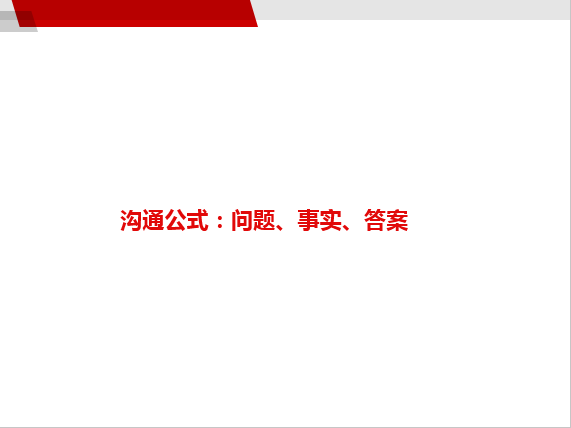 沟通公式：问题、事实、答案